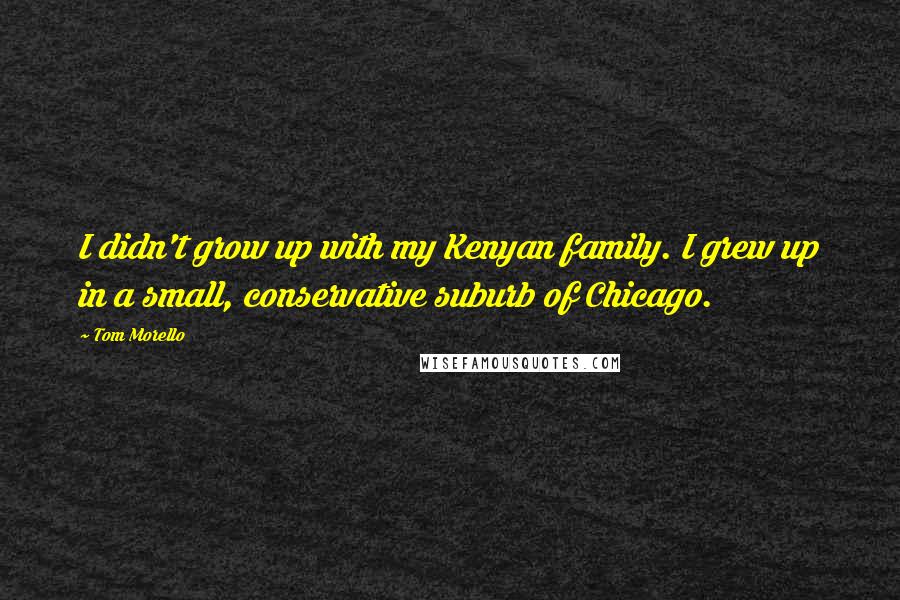 I didn't grow up with my Kenyan family. I grew up in a small, conservative suburb of Chicago.

~ Tom Morello

WISEFAMOUSQUOTES.COM